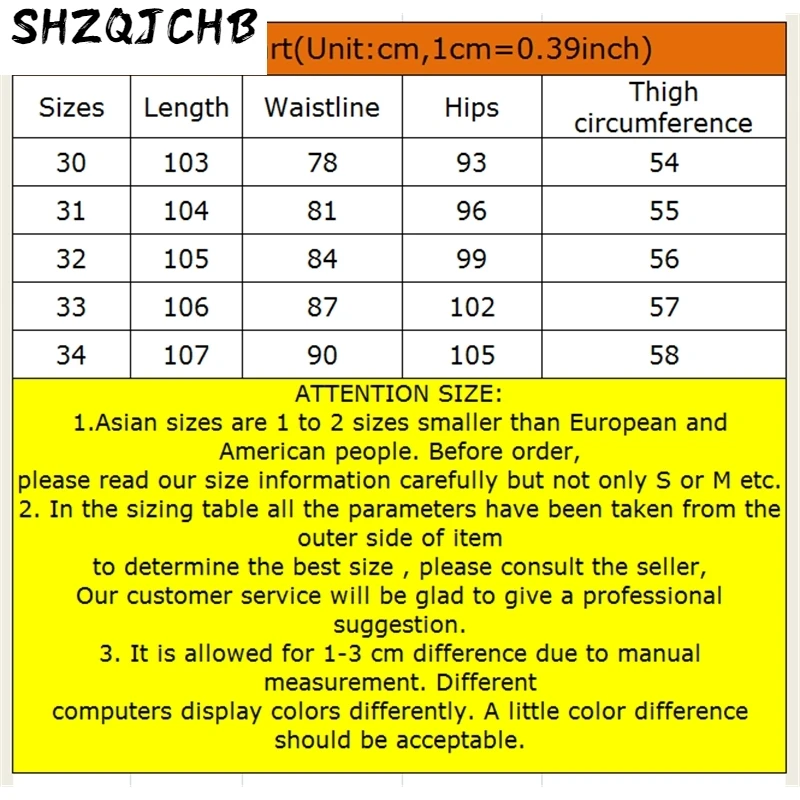 SHZQJCHB

rt(Unit:cm,1cm=0.39inch)

| Sizes | Length | Waistline | Hips | Thigh circumference |
|---|---|---|---|---|
| 30 | 103 | 78 | 93 | 54 |
| 31 | 104 | 81 | 96 | 55 |
| 32 | 105 | 84 | 99 | 56 |
| 33 | 106 | 87 | 102 | 57 |
| 34 | 107 | 90 | 105 | 58 |

ATTENTION SIZE:
1.Asian sizes are 1 to 2 sizes smaller than European and American people. Before order, please read our size information carefully but not only S or M etc.
2. In the sizing table all the parameters have been taken from the outer side of item to determine the best size , please consult the seller, Our customer service will be glad to give a professional suggestion.
3. It is allowed for 1-3 cm difference due to manual measurement. Different computers display colors differently. A little color difference should be acceptable.